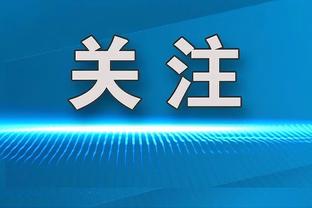 关注